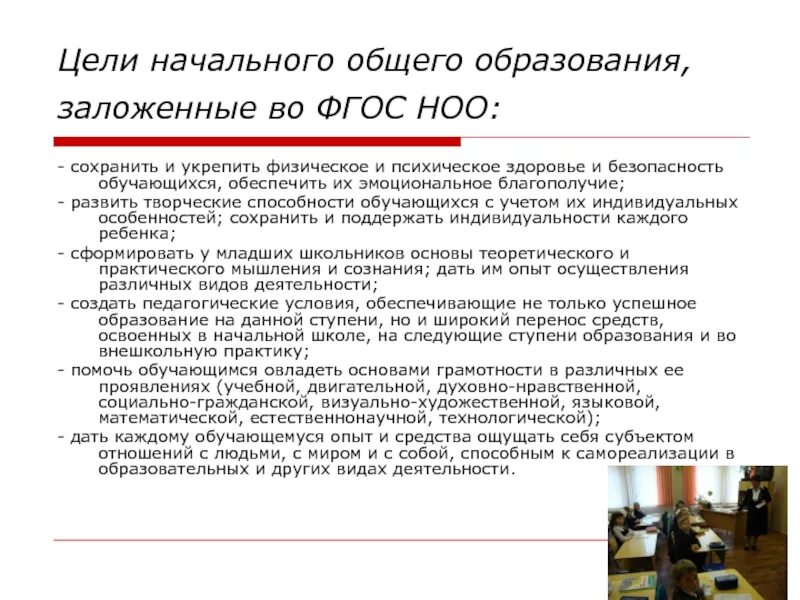 Цели начального общего образования, заложенные во ФГОС НОО:

- сохранить и укрепить физическое и психическое здоровье и безопасность обучающихся, обеспечить их эмоциональное благополучие;
- развить творческие способности обучающихся с учетом их индивидуальных особенностей; сохранить и поддержать индивидуальности каждого ребенка;
- сформировать у младших школьников основы теоретического и практического мышления и сознания; дать им опыт осуществления различных видов деятельности;
- создать педагогические условия, обеспечивающие не только успешное образование на данной ступени, но и широкий перенос средств, освоенных в начальной школе, на следующие ступени образования и во внешкольную практику;
- помочь обучающимся овладеть основами грамотности в различных ее проявлениях (учебной, двигательной, духовно-нравственной, социально-гражданской, визуально-художественной, языковой, математической, естественнонаучной, технологической);
- дать каждому обучающемуся опыт и средства ощущать себя субъектом отношений с людьми, с миром и с собой, способным к самореализации в образовательных и других видах деятельности.